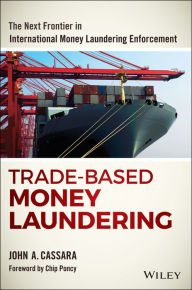 The Next Frontier in International Money Laundering Enforcement

TRADE-BASED
MONEY
LAUNDERING

JOHN A. CASSARA
Foreword by Chip Poncy

WILEY